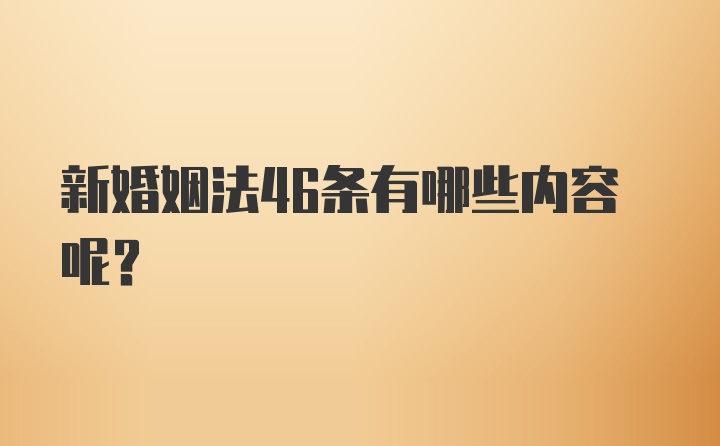 新婚姻法46条有哪些内容呢？